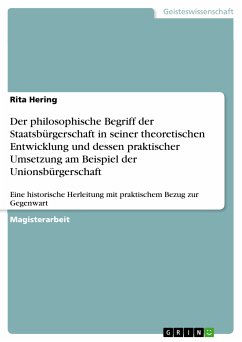 Geisteswissenschaft

Rita Hering

Der philosophische Begriff der Staatsbürgerschaft in seiner theoretischen Entwicklung und dessen praktischer Umsetzung am Beispiel der Unionsbürgerschaft

Eine historische Herleitung mit praktischem Bezug zur Gegenwart

Magisterarbeit

GRIN